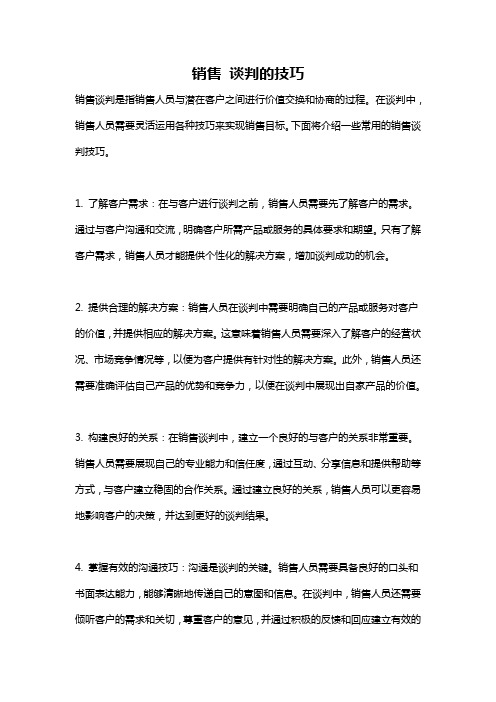 销售 谈判的技巧

销售谈判是指销售人员与潜在客户之间进行价值交换和协商的过程。在谈判中，销售人员需要灵活运用各种技巧来实现销售目标。下面将介绍一些常用的销售谈判技巧。

1. 了解客户需求：在与客户进行谈判之前，销售人员需要先了解客户的需求。通过与客户沟通和交流，明确客户所需产品或服务的具体要求和期望。只有了解客户需求，销售人员才能提供个性化的解决方案，增加谈判成功的机会。

2. 提供合理的解决方案：销售人员在谈判中需要明确自己的产品或服务对客户的价值，并提供相应的解决方案。这意味着销售人员需要深入了解客户的经营状况、市场竞争情况等，以便为客户提供有针对性的解决方案。此外，销售人员还需要准确评估自己产品的优势和竞争力，以便在谈判中展现出自家产品的价值。

3. 构建良好的关系：在销售谈判中，建立一个良好的与客户的关系非常重要。销售人员需要展现自己的专业能力和信任度，通过互动、分享信息和提供帮助等方式，与客户建立稳固的合作关系。通过建立良好的关系，销售人员可以更容易地影响客户的决策，并达到更好的谈判结果。

4. 掌握有效的沟通技巧：沟通是谈判的关键。销售人员需要具备良好的口头和书面表达能力，能够清晰地传递自己的意图和信息。在谈判中，销售人员还需要倾听客户的需求和关切，尊重客户的意见，并通过积极的反馈和回应建立有效的